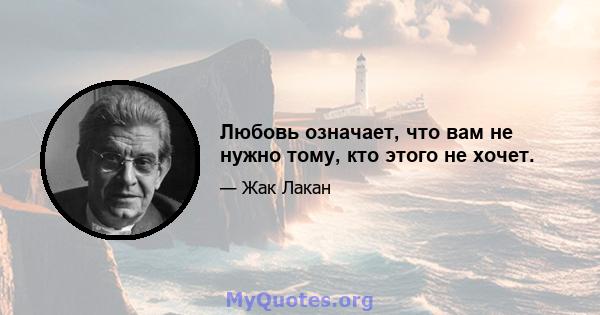 Любовь означает, что вам не нужно тому, кто этого не хочет.

— Жак Лакан

MyQuotes.org